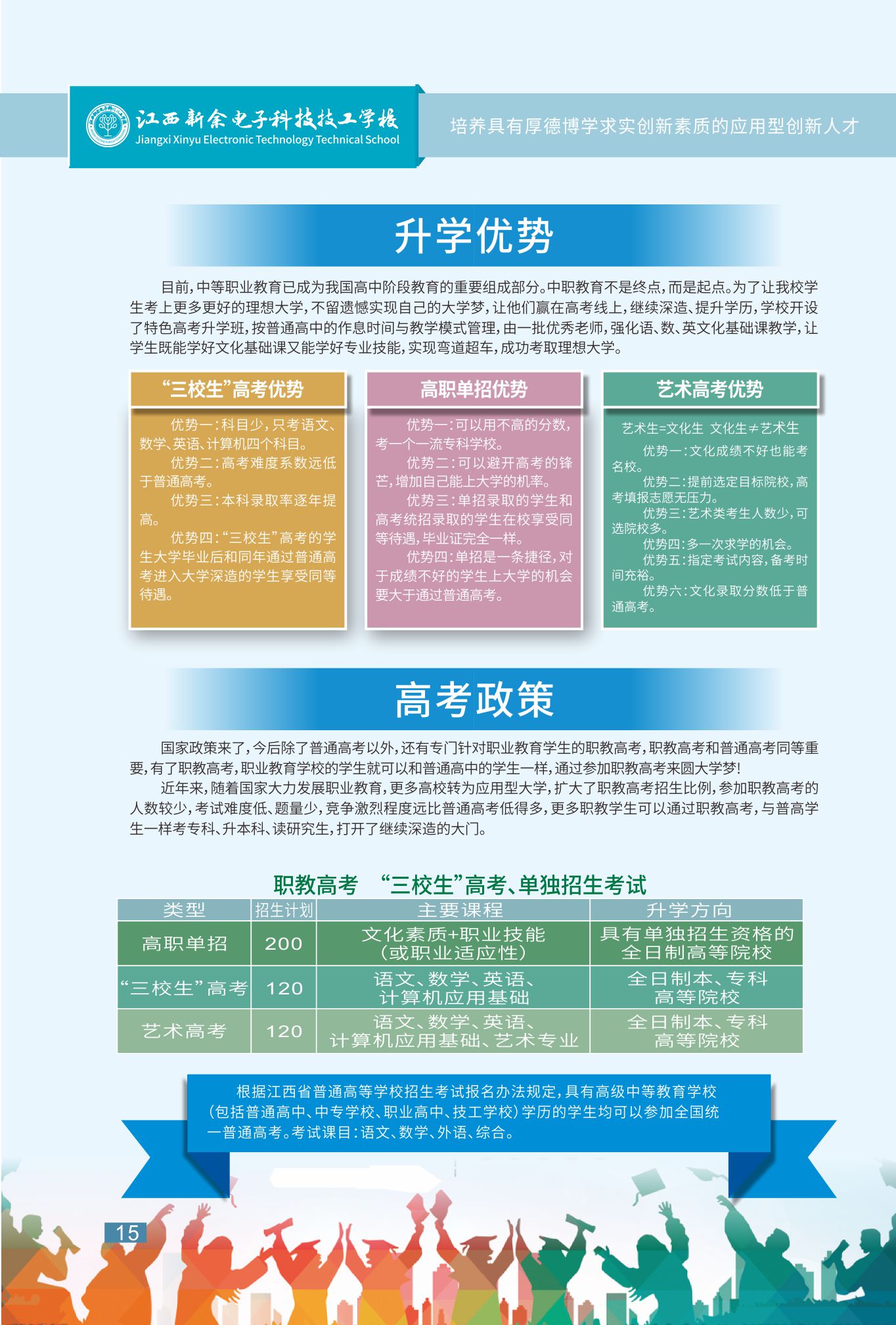 江西新余电子科技技工学校
Jiangxi Xinyu Electronic Technology Technical School

培养具有厚德博学求实创新素质的应用型创新人才

升学优势

目前，中等职业教育已成为我国高中阶段教育的重要组成部分。中职教育不是终点，而是起点。为了让我校学生考上更多更好的理想大学，不留遗憾实现自己的大学梦，让他们赢在高考线上，继续深造、提升学历，学校开设了特色高考升学班，按普通高中的作息时间与教学模式管理，由一批优秀老师，强化语、数、英文化基础课教学，让学生既能学好文化基础课又能学好专业技能，实现弯道超车，成功考取理想大学。

“三校生”高考优势

优势一：科目少，只考语文、数学、英语、计算机四个科目。
优势二：高考难度系数远低于普通高考。
优势三：本科录取率逐年提高。
优势四：“三校生”高考的学生大学毕业后和同年通过普通高考进入大学深造的学生享受同等待遇。

高职单招优势

优势一：可以用不高的分数，考一个一流专科学校。
优势二：可以避开高考的锋芒，增加自己能上大学的机率。
优势三：单招录取的学生和高考统招录取的学生在校享受同等待遇，毕业证完全一样。
优势四：单招是一条捷径，对于成绩不好的学生上大学的机会要大于通过普通高考。

艺术高考优势

艺术生=文化生 文化生≠艺术生
优势一：文化成绩不好也能考名校。
优势二：提前选定目标院校，高考填报志愿无压力。
优势三：艺术类考生人数少，可选院校多。
优势四：多一次求学的机会。
优势五：指定考试内容，备考时间充裕。
优势六：文化录取分数低于普通高考。

高考政策

国家政策来了，今后除了普通高考以外，还有专门针对职业教育学生的职教高考，职教高考和普通高考同等重要，有了职教高考，职业教育学校的学生就可以和普通高中的学生一样，通过参加职教高考来圆大学梦！
近年来，随着国家大力发展职业教育，更多高校转为应用型大学，扩大了职教高考招生比例，参加职教高考的人数较少，考试难度低、题量少，竞争激烈程度远比普通高考低得多，更多职教学生可以通过职教高考，与普高学生一样考专科、升本科、读研究生，打开了继续深造的大门。

职教高考 “三校生”高考、单独招生考试

| 类型 | 招生计划 | 主要课程 | 升学方向 |
|---|---|---|---|
| 高职单招 | 200 | 文化素质+职业技能（或职业适应性） | 具有单独招生资格的全日制高等院校 |
| “三校生”高考 | 120 | 语文、数学、英语、计算机应用基础 | 全日制本、专科高等院校 |
| 艺术高考 | 120 | 语文、数学、英语、计算机应用基础、艺术专业 | 全日制本、专科高等院校 |

根据江西省普通高等学校招生考试报名办法规定，具有高级中等教育学校（包括普通高中、中专学校、职业高中、技工学校）学历的学生均可以参加全国统一普通高考。考试课目：语文、数学、外语、综合。

15